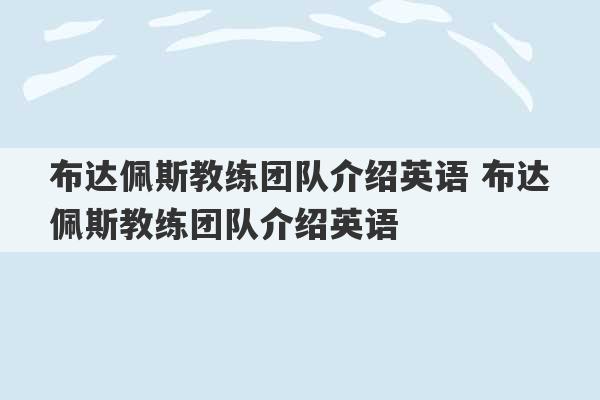 布达佩斯教练团队介绍英语 布达佩斯教练团队介绍英语